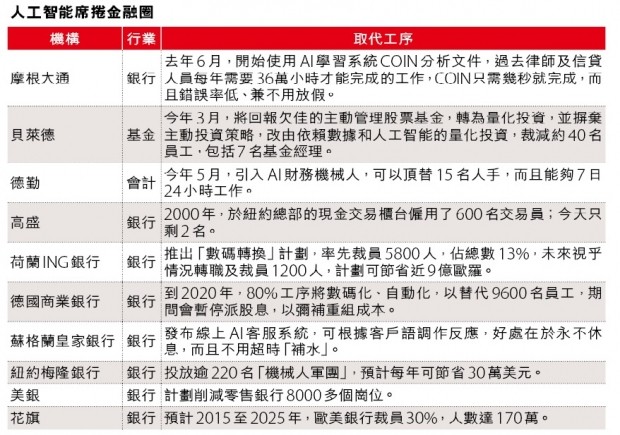 人工智能席捲金融圈

| 機構 | 行業 | 取代工序 |
|---|---|---|
| 摩根大通 | 銀行 | 去年6月，開始使用AI學習系統COIN分析文件，過去律師及信貸人員每年需要36萬小時才能完成的工作，COIN只需幾秒就完成，而且錯誤率低、兼不用放假。 |
| 貝萊德 | 基金 | 今年3月，將回報欠佳的主動管理股票基金，轉為量化投資，並摒棄主動投資策略，改由依賴數據和人工智能的量化投資，裁減約40名員工，包括7名基金經理。 |
| 德勤 | 會計 | 今年5月，引入AI財務機械人，可以頂替15名人手，而且能夠7日24小時工作。 |
| 高盛 | 銀行 | 2000年，於紐約總部的現金交易櫃台僱用了600名交易員；今天只剩2名。 |
| 荷蘭ING銀行 | 銀行 | 推出「數碼轉換」計劃，率先裁員5800人，佔總數13%，未來視乎情況轉職及裁員1200人，計劃可節省近9億歐羅。 |
| 德國商業銀行 | 銀行 | 到2020年，80%工序將數碼化、自動化，以替代9600名員工，期間會暫停派股息，以彌補重組成本。 |
| 蘇格蘭皇家銀行 | 銀行 | 發布線上AI客服系統，可根據客戶語調作反應，好處在於永不休息，而且不用超時「補水」。 |
| 紐約梅隆銀行 | 銀行 | 投放逾220名「機械人軍團」，預計每年可節省30萬美元。 |
| 美銀 | 銀行 | 計劃削減零售銀行8000多個崗位。 |
| 花旗 | 銀行 | 預計2015至2025年，歐美銀行裁員30%，人數達170萬。 |